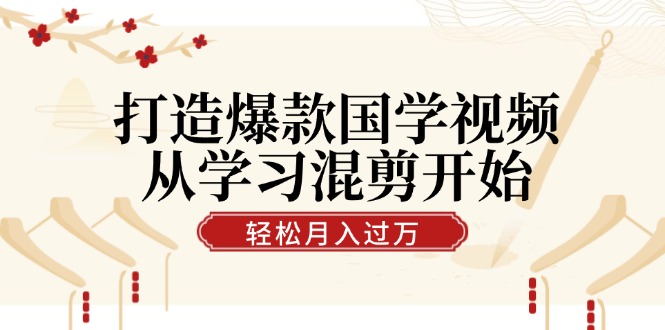 打造爆款国学视频
从学习混剪开始

轻松月入过万